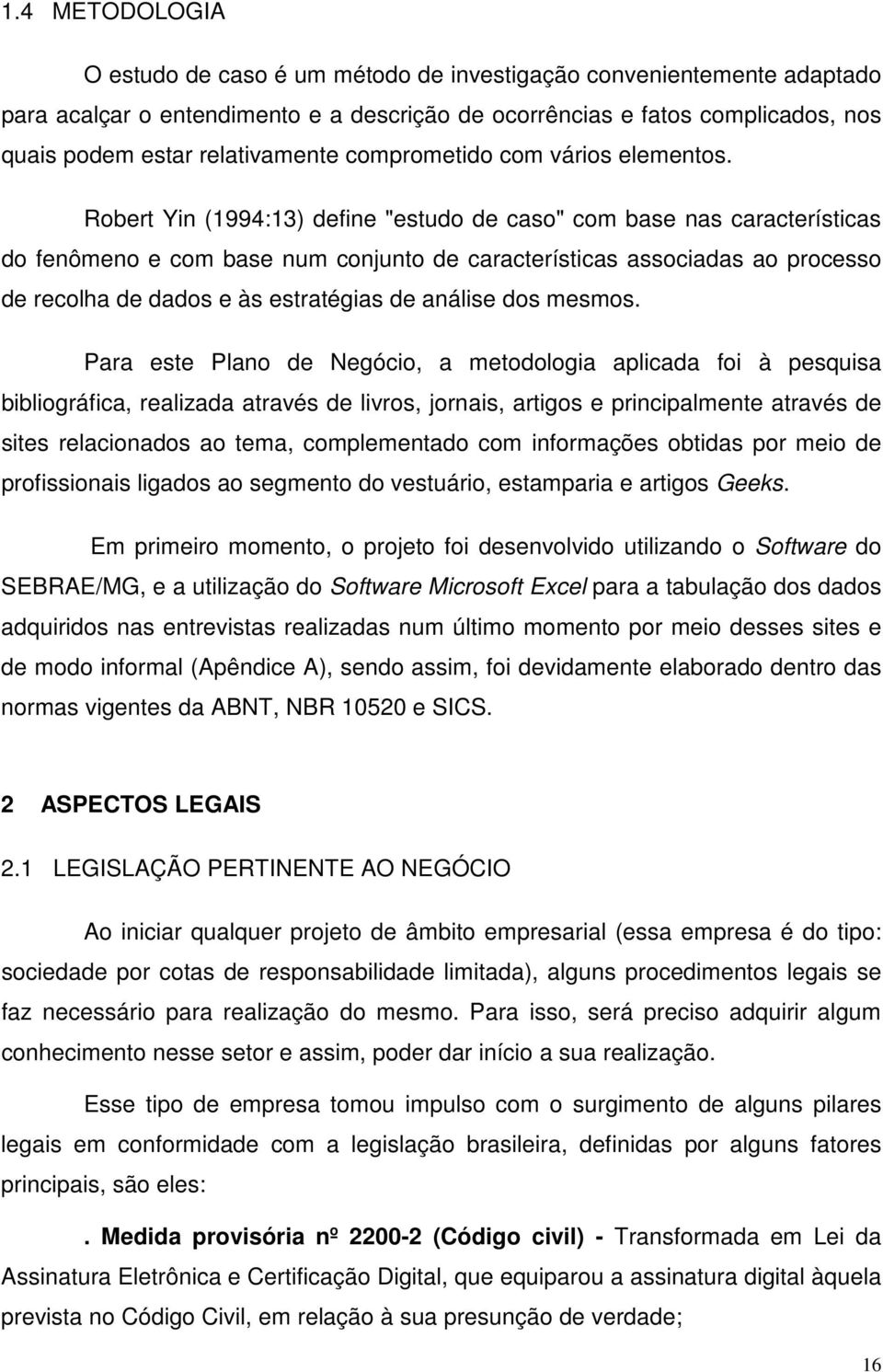 1.4 METODOLOGIA

O estudo de caso é um método de investigação convenientemente adaptado para acalçar o entendimento e a descrição de ocorrências e fatos complicados, nos quais podem estar relativamente comprometido com vários elementos.

Robert Yin (1994:13) define "estudo de caso" com base nas características do fenômeno e com base num conjunto de características associadas ao processo de recolha de dados e às estratégias de análise dos mesmos.

Para este Plano de Negócio, a metodologia aplicada foi à pesquisa bibliográfica, realizada através de livros, jornais, artigos e principalmente através de sites relacionados ao tema, complementado com informações obtidas por meio de profissionais ligados ao segmento do vestuário, estamparia e artigos Geeks.

Em primeiro momento, o projeto foi desenvolvido utilizando o Software do SEBRAE/MG, e a utilização do Software Microsoft Excel para a tabulação dos dados adquiridos nas entrevistas realizadas num último momento por meio desses sites e de modo informal (Apêndice A), sendo assim, foi devidamente elaborado dentro das normas vigentes da ABNT, NBR 10520 e SICS.

2 ASPECTOS LEGAIS

2.1 LEGISLAÇÃO PERTINENTE AO NEGÓCIO

Ao iniciar qualquer projeto de âmbito empresarial (essa empresa é do tipo: sociedade por cotas de responsabilidade limitada), alguns procedimentos legais se faz necessário para realização do mesmo. Para isso, será preciso adquirir algum conhecimento nesse setor e assim, poder dar início a sua realização.

Esse tipo de empresa tomou impulso com o surgimento de alguns pilares legais em conformidade com a legislação brasileira, definidas por alguns fatores principais, são eles:

. Medida provisória nº 2200-2 (Código civil) - Transformada em Lei da Assinatura Eletrônica e Certificação Digital, que equiparou a assinatura digital àquela prevista no Código Civil, em relação à sua presunção de verdade;

16